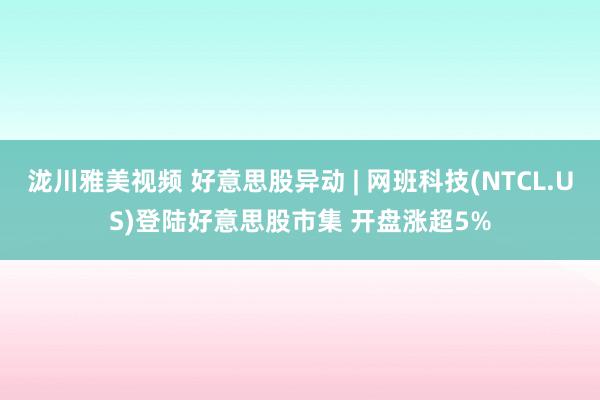 泷川雅美视频 好意思股异动 | 网班科技(NTCL.US)登陆好意思股市集 开盘涨超5%